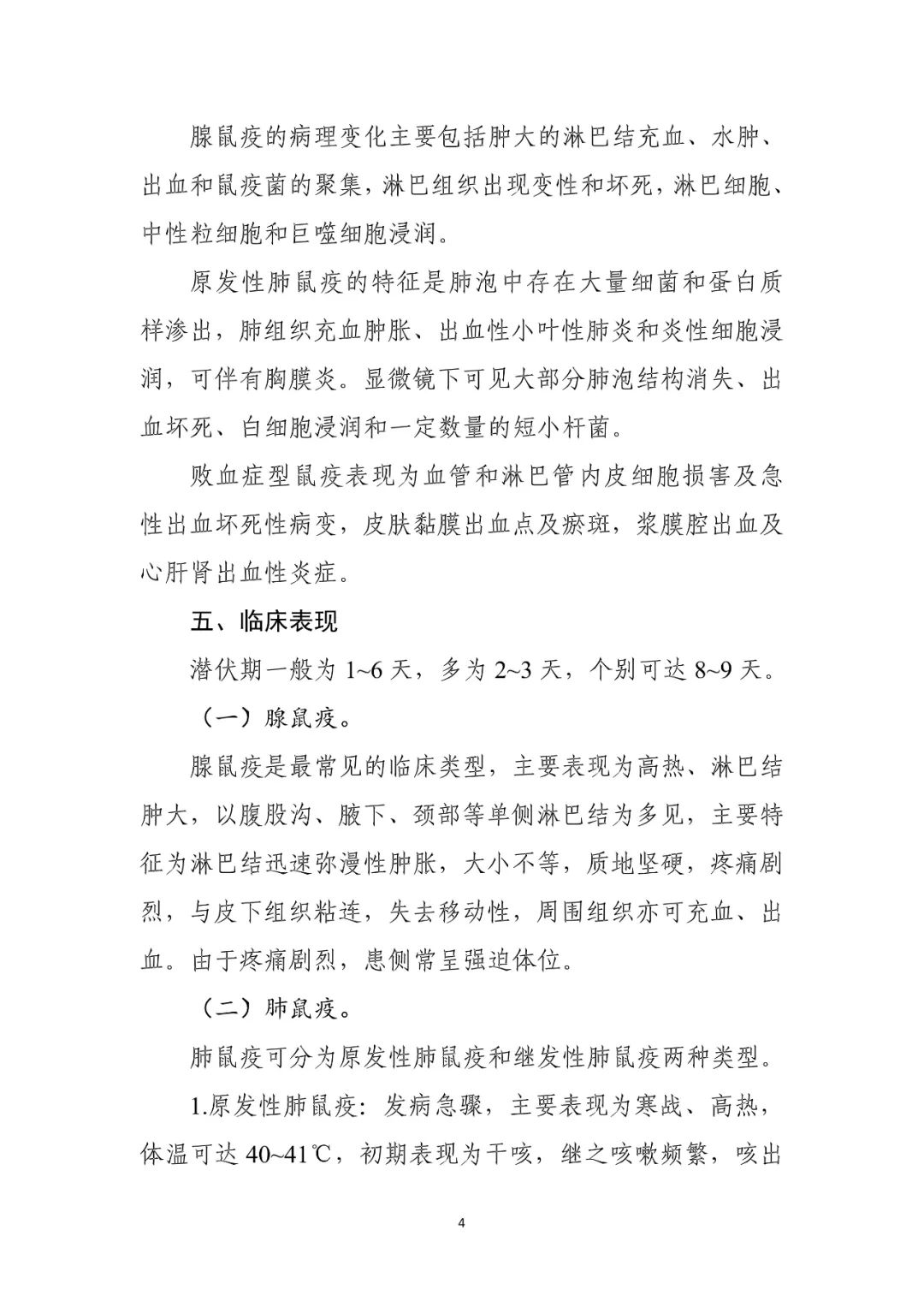 腺鼠疫的病理变化主要包括肿大的淋巴结充血、水肿、出血和鼠疫菌的聚集，淋巴组织出现变性和坏死，淋巴细胞、中性粒细胞和巨噬细胞浸润。

原发性肺鼠疫的特征是肺泡中存在大量细菌和蛋白质样渗出，肺组织充血肿胀、出血性小叶性肺炎和炎性细胞浸润，可伴有胸膜炎。显微镜下可见大部分肺泡结构消失、出血坏死、白细胞浸润和一定数量的短小杆菌。

败血症型鼠疫表现为血管和淋巴管内皮细胞损害及急性出血坏死性病变，皮肤黏膜出血点及瘀斑，浆膜腔出血及心肝肾出血性炎症。

五、临床表现

潜伏期一般为 1~6 天，多为 2~3 天，个别可达 8~9 天。

（一）腺鼠疫。

腺鼠疫是最常见的临床类型，主要表现为高热、淋巴结肿大，以腹股沟、腋下、颈部等单侧淋巴结为多见，主要特征为淋巴结迅速弥漫性肿胀，大小不等，质地坚硬，疼痛剧烈，与皮下组织粘连，失去移动性，周围组织亦可充血、出血。由于疼痛剧烈，患侧常呈强迫体位。

（二）肺鼠疫。

肺鼠疫可分为原发性肺鼠疫和继发性肺鼠疫两种类型。

1.原发性肺鼠疫：发病急骤，主要表现为寒战、高热，体温可达 40~41℃，初期表现为干咳，继之咳嗽频繁，咳出

4